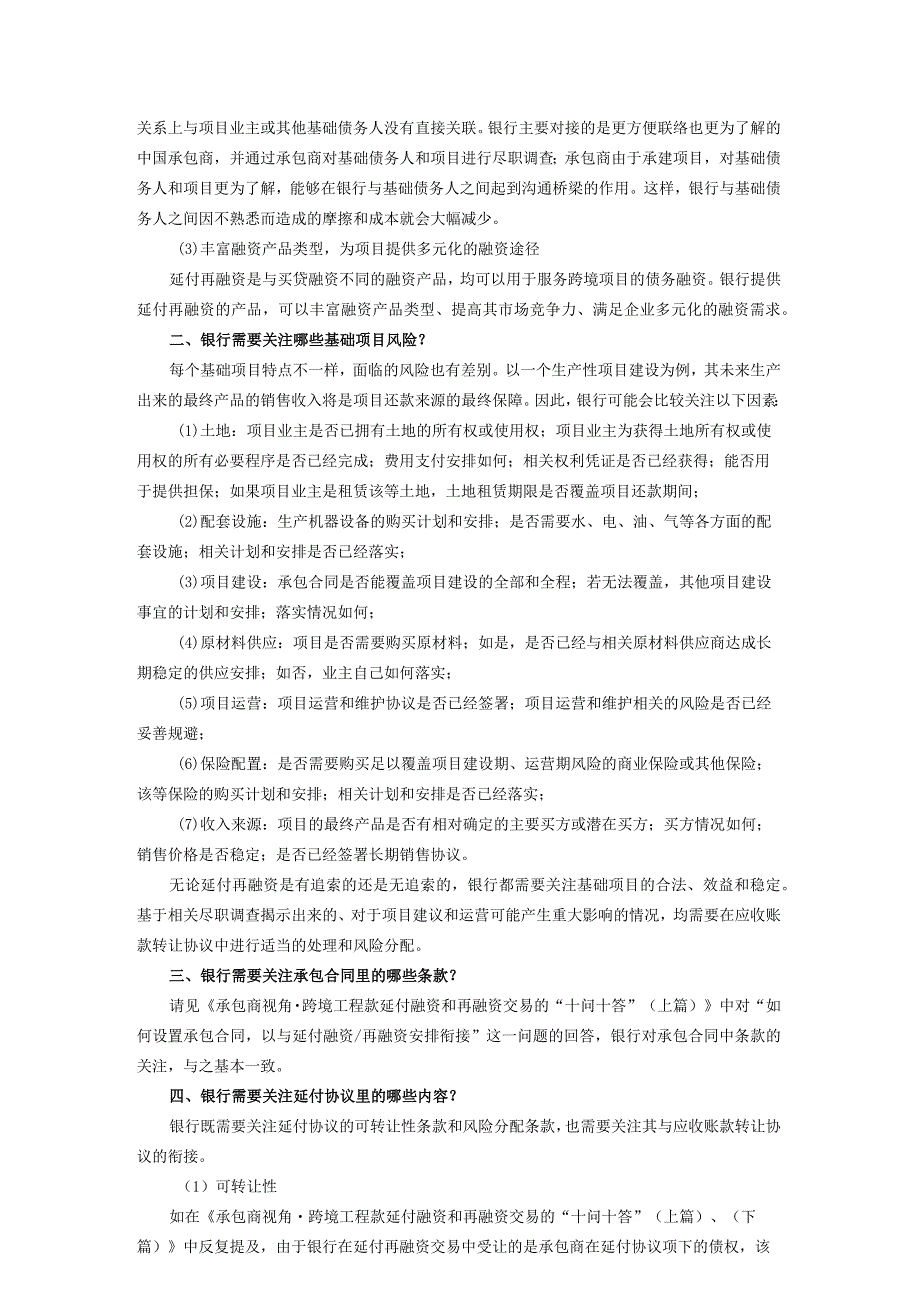 关系上与项目业主或其他基础债务人没有直接关联。银行主要对接的是更方便联络也更为了解的中国承包商，并通过承包商对基础债务人和项目进行尽职调查；承包商由于承建项目，对基础债务人和项目更为了解，能够在银行与基础债务人之间起到沟通桥梁的作用。这样，银行与基础债务人之间因不熟悉而造成的摩擦和成本就会大幅减少。

(3)丰富融资产品类型，为项目提供多元化的融资途径

延付再融资是与买贷融资不同的融资产品，均可以用于服务跨境项目的债务融资。银行提供延付再融资的产品，可以丰富融资产品类型、提高其市场竞争力、满足企业多元化的融资需求。

二、银行需要关注哪些基础项目风险？

每个基础项目特点不一样，面临的风险也有差别。以一个生产性项目建设为例，其未来生产出来的最终产品的销售收入将是项目还款来源的最终保障。因此，银行可能会比较关注以下因素

(1)土地：项目业主是否已拥有土地的所有权或使用权；项目业主为获得土地所有权或使用权的所有必要程序是否已经完成；费用支付安排如何；相关权利凭证是否已经获得；能否用于提供担保；如果项目业主是租赁该等土地，土地租赁期限是否覆盖项目还款期间；

(2)配套设施：生产机器设备的购买计划和安排；是否需要水、电、油、气等各方面的配套设施；相关计划和安排是否已经落实；

(3)项目建设：承包合同是否能覆盖项目建设的全部和全程；若无法覆盖，其他项目建设事宜的计划和安排；落实情况如何；

(4)原材料供应：项目是否需要购买原材料；如是，是否已经与相关原材料供应商达成长期稳定的供应安排；如否，业主自己如何落实；

(5)项目运营：项目运营和维护协议是否已经签署；项目运营和维护相关的风险是否已经妥善规避；

(6)保险配置：是否需要购买足以覆盖项目建设期、运营期风险的商业保险或其他保险；该等保险的购买计划和安排；相关计划和安排是否已经落实；

(7)收入来源：项目的最终产品是否有相对确定的主要买方或潜在买方；买方情况如何；销售价格是否稳定；是否已经签署长期销售协议。

无论延付再融资是有追索的还是无追索的，银行都需要关注基础项目的合法、效益和稳定。基于相关尽职调查揭示出来的、对于项目建议和运营可能产生重大影响的情况，均需要在应收账款转让协议中进行适当的处理和风险分配。

三、银行需要关注承包合同里的哪些条款？

请见《承包商视角·跨境工程款延付融资和再融资交易的“十问十答”（上篇）》中对“如何设置承包合同，以与延付融资/再融资安排衔接”这一问题的回答，银行对承包合同中条款的关注，与之基本一致。

四、银行需要关注延付协议里的哪些内容？

银行既需要关注延付协议的可转让性条款和风险分配条款，也需要关注其与应收账款转让协议的衔接。

（1）可转让性

如在《承包商视角·跨境工程款延付融资和再融资交易的“十问十答”（上篇）、（下篇）》中反复提及，由于银行在延付再融资交易中受让的是承包商在延付协议项下的债权，该